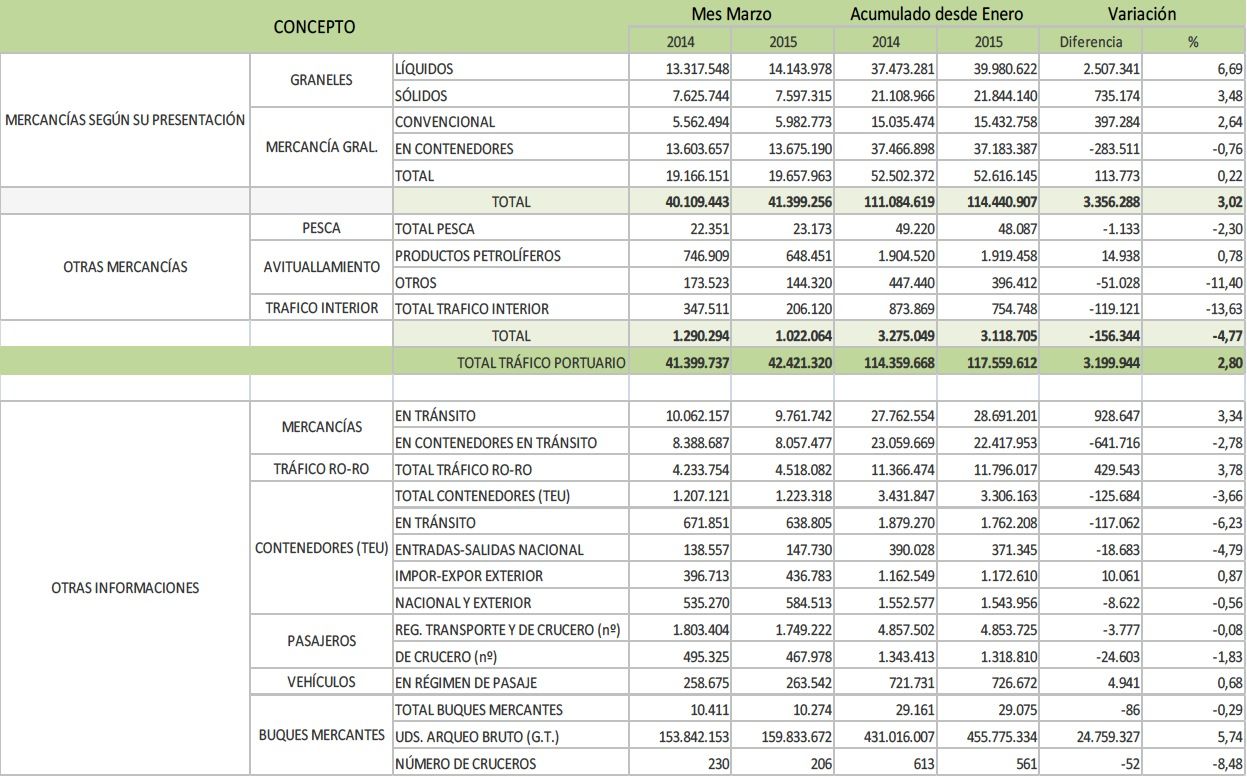 | CONCEPTO | | | Mes Marzo | | Acumulado desde Enero | | Variación | |
|---|---|---|---|---|---|---|---|---|
| | | | 2014 | 2015 | 2014 | 2015 | Diferencia | % |
| MERCANCÍAS SEGÚN SU PRESENTACIÓN | GRANELES | LÍQUIDOS | 13.317.548 | 14.143.978 | 37.473.281 | 39.980.622 | 2.507.341 | 6,69 |
| | | SÓLIDOS | 7.625.744 | 7.597.315 | 21.108.966 | 21.844.140 | 735.174 | 3,48 |
| | MERCANCÍA GRAL. | CONVENCIONAL | 5.562.494 | 5.982.773 | 15.035.474 | 15.432.758 | 397.284 | 2,64 |
| | | EN CONTENEDORES | 13.603.657 | 13.675.190 | 37.466.898 | 37.183.387 | -283.511 | -0,76 |
| | | TOTAL | 19.166.151 | 19.657.963 | 52.502.372 | 52.616.145 | 113.773 | 0,22 |
| | | TOTAL | 40.109.443 | 41.399.256 | 111.084.619 | 114.440.907 | 3.356.288 | 3,02 |
| OTRAS MERCANCÍAS | PESCA | TOTAL PESCA | 22.351 | 23.173 | 49.220 | 48.087 | -1.133 | -2,30 |
| | AVITUALLAMIENTO | PRODUCTOS PETROLÍFEROS | 746.909 | 648.451 | 1.904.520 | 1.919.458 | 14.938 | 0,78 |
| | | OTROS | 173.523 | 144.320 | 447.440 | 396.412 | -51.028 | -11,40 |
| | TRAFICO INTERIOR | TOTAL TRAFICO INTERIOR | 347.511 | 206.120 | 873.869 | 754.748 | -119.121 | -13,63 |
| | | TOTAL | 1.290.294 | 1.022.064 | 3.275.049 | 3.118.705 | -156.344 | -4,77 |
| | | TOTAL TRÁFICO PORTUARIO | 41.399.737 | 42.421.320 | 114.359.668 | 117.559.612 | 3.199.944 | 2,80 |
| OTRAS INFORMACIONES | MERCANCÍAS | EN TRÁNSITO | 10.062.157 | 9.761.742 | 27.762.554 | 28.691.201 | 928.647 | 3,34 |
| | | EN CONTENEDORES EN TRÁNSITO | 8.388.687 | 8.057.477 | 23.059.669 | 22.417.953 | -641.716 | -2,78 |
| | TRÁFICO RO-RO | TOTAL TRÁFICO RO-RO | 4.233.754 | 4.518.082 | 11.366.474 | 11.796.017 | 429.543 | 3,78 |
| | CONTENEDORES (TEU) | TOTAL CONTENEDORES (TEU) | 1.207.121 | 1.223.318 | 3.431.847 | 3.306.163 | -125.684 | -3,66 |
| | | EN TRÁNSITO | 671.851 | 638.805 | 1.879.270 | 1.762.208 | -117.062 | -6,23 |
| | | ENTRADAS-SALIDAS NACIONAL | 138.557 | 147.730 | 390.028 | 371.345 | -18.683 | -4,79 |
| | | IMPOR-EXPOR EXTERIOR | 396.713 | 436.783 | 1.162.549 | 1.172.610 | 10.061 | 0,87 |
| | | NACIONAL Y EXTERIOR | 535.270 | 584.513 | 1.552.577 | 1.543.956 | -8.622 | -0,56 |
| | PASAJEROS | REG. TRANSPORTE Y DE CRUCERO (nº) | 1.803.404 | 1.749.222 | 4.857.502 | 4.853.725 | -3.777 | -0,08 |
| | | DE CRUCERO (nº) | 495.325 | 467.978 | 1.343.413 | 1.318.810 | -24.603 | -1,83 |
| | VEHÍCULOS | EN RÉGIMEN DE PASAJE | 258.675 | 263.542 | 721.731 | 726.672 | 4.941 | 0,68 |
| | BUQUES MERCANTES | TOTAL BUQUES MERCANTES | 10.411 | 10.274 | 29.161 | 29.075 | -86 | -0,29 |
| | | UDS. ARQUEO BRUTO (G.T.) | 153.842.153 | 159.833.672 | 431.016.007 | 455.775.334 | 24.759.327 | 5,74 |
| | | NÚMERO DE CRUCEROS | 230 | 206 | 613 | 561 | -52 | -8,48 |